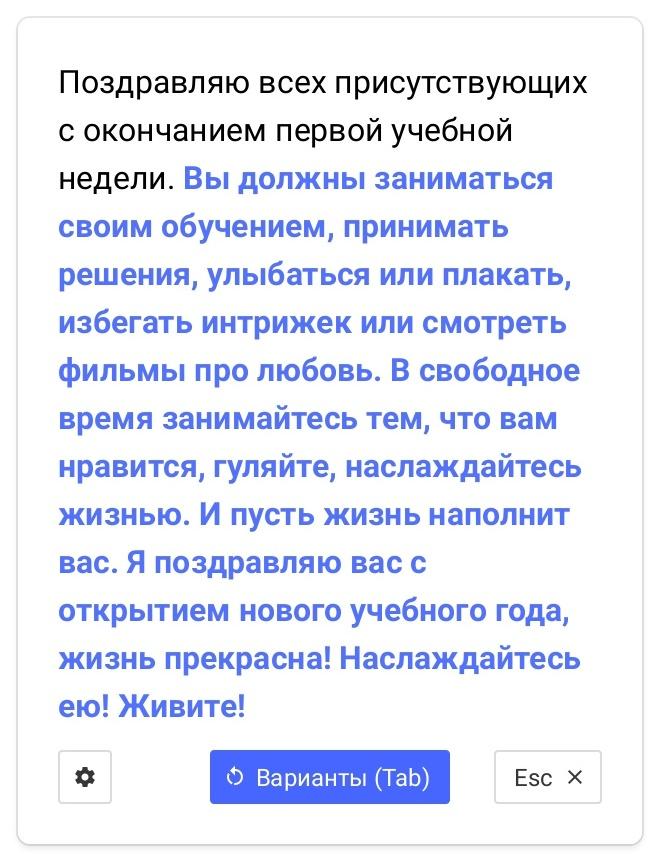 Поздравляю всех присутствующих с окончанием первой учебной недели. Вы должны заниматься своим обучением, принимать решения, улыбаться или плакать, избегать интрижек или смотреть фильмы про любовь. В свободное время занимайтесь тем, что вам нравится, гуляйте, наслаждайтесь жизнью. И пусть жизнь наполнит вас. Я поздравляю вас с открытием нового учебного года, жизнь прекрасна! Наслаждайтесь ею! Живите!

Варианты (Tab)

Esc ×